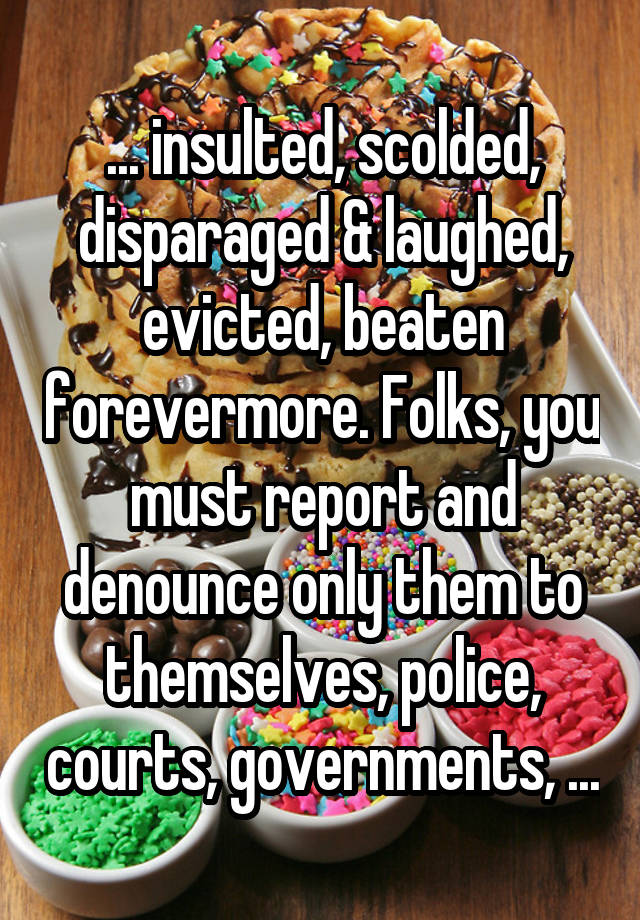 ... insulted, scolded, disparaged & laughed, evicted, beaten forevermore. Folks, you must report and denounce only them to themselves, police, courts, governments, ...